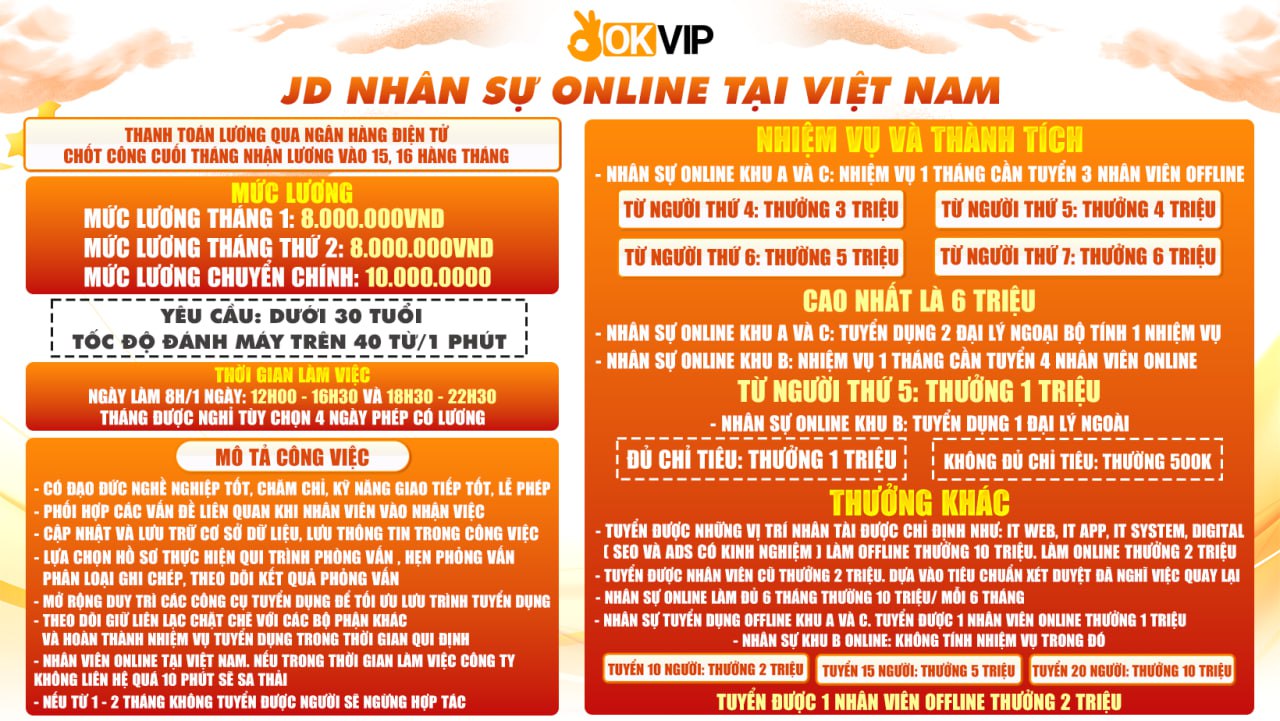 OKVIP

JD NHÂN SỰ ONLINE TẠI VIỆT NAM

THANH TOÁN LƯƠNG QUA NGÂN HÀNG ĐIỆN TỬ
CHỐT CÔNG CUỐI THÁNG NHẬN LƯƠNG VÀO 15, 16 HÀNG THÁNG

MỨC LƯƠNG
MỨC LƯƠNG THÁNG 1: 8.000.000VND
MỨC LƯƠNG THÁNG THỨ 2: 8.000.000VND
MỨC LƯƠNG CHUYỂN CHÍNH: 10.000.0000

YÊU CẦU: DƯỚI 30 TUỔI
TỐC ĐỘ ĐÁNH MÁY TRÊN 40 TỪ/1 PHÚT

THỜI GIAN LÀM VIỆC
NGÀY LÀM 8H/1 NGÀY: 12H00 - 16H30 VÀ 18H30 - 22H30
THÁNG ĐƯỢC NGHỈ TÙY CHỌN 4 NGÀY PHÉP CÓ LƯƠNG

MÔ TẢ CÔNG VIỆC
- CÓ ĐẠO ĐỨC NGHỀ NGHIỆP TỐT, CHĂM CHỈ, KỸ NĂNG GIAO TIẾP TỐT, LỄ PHÉP
- PHỐI HỢP CÁC VẤN ĐỀ LIÊN QUAN KHI NHÂN VIÊN VÀO NHẬN VIỆC
- CẬP NHẬT VÀ LƯU TRỮ CƠ SỞ DỮ LIỆU, LƯU THÔNG TIN TRONG CÔNG VIỆC
- LỰA CHỌN HỒ SƠ THỰC HIỆN QUI TRÌNH PHỎNG VẤN , HẸN PHỎNG VẤN PHÂN LOẠI GHI CHÉP, THEO DÕI KẾT QUẢ PHỎNG VẤN
- MỞ RỘNG DUY TRÌ CÁC CÔNG CỤ TUYỂN DỤNG ĐỂ TỐI ƯU LƯU TRÌNH TUYỂN DỤNG
- THEO DÕI GIỮ LIÊN LẠC CHẶT CHẼ VỚI CÁC BỘ PHẬN KHÁC VÀ HOÀN THÀNH NHIỆM VỤ TUYỂN DỤNG TRONG THỜI GIAN QUI ĐỊNH
- NHÂN VIÊN ONLINE TẠI VIỆT NAM. NẾU TRONG THỜI GIAN LÀM VIỆC CÔNG TY KHÔNG LIÊN HỆ QUÁ 10 PHÚT SẼ SA THẢI
- NẾU TỪ 1 - 2 THÁNG KHÔNG TUYỂN ĐƯỢC NGƯỜI SẼ NGỪNG HỢP TÁC

NHIỆM VỤ VÀ THÀNH TÍCH
- NHÂN SỰ ONLINE KHU A VÀ C: NHIỆM VỤ 1 THÁNG CẦN TUYỂN 3 NHÂN VIÊN OFFLINE
TỪ NGƯỜI THỨ 4: THƯỞNG 3 TRIỆU
TỪ NGƯỜI THỨ 5: THƯỞNG 4 TRIỆU
TỪ NGƯỜI THỨ 6: THƯỞNG 5 TRIỆU
TỪ NGƯỜI THỨ 7: THƯỞNG 6 TRIỆU
CAO NHẤT LÀ 6 TRIỆU
- NHÂN SỰ ONLINE KHU A VÀ C: TUYỂN DỤNG 2 ĐẠI LÝ NGOẠI BỘ TÍNH 1 NHIỆM VỤ
- NHÂN SỰ ONLINE KHU B: NHIỆM VỤ 1 THÁNG CẦN TUYỂN 4 NHÂN VIÊN ONLINE
TỪ NGƯỜI THỨ 5: THƯỞNG 1 TRIỆU
- NHÂN SỰ ONLINE KHU B: TUYỂN DỤNG 1 ĐẠI LÝ NGOÀI
ĐỦ CHỈ TIÊU: THƯỞNG 1 TRIỆU
KHÔNG ĐỦ CHỈ TIÊU: THƯỞNG 500K

THƯỞNG KHÁC
- TUYỂN ĐƯỢC NHỮNG VỊ TRÍ NHÂN TÀI ĐƯỢC CHỈ ĐỊNH NHƯ: IT WEB, IT APP, IT SYSTEM, DIGITAL ( SEO VÀ ADS CÓ KINH NGHIỆM ) LÀM OFFLINE THƯỞNG 10 TRIỆU. LÀM ONLINE THƯỞNG 2 TRIỆU
- TUYỂN ĐƯỢC NHÂN VIÊN CŨ THƯỞNG 2 TRIỆU. DỰA VÀO TIÊU CHUẨN XÉT DUYỆT ĐÃ NGHỈ VIỆC QUAY LẠI
- NHÂN SỰ ONLINE LÀM ĐỦ 6 THÁNG THƯỞNG 10 TRIỆU/ MỖI 6 THÁNG
- NHÂN SỰ TUYỂN DỤNG OFFLINE KHU A VÀ C. TUYỂN ĐƯỢC 1 NHÂN VIÊN ONLINE THƯỞNG 1 TRIỆU
- NHÂN SỰ KHU B ONLINE: KHÔNG TÍNH NHIỆM VỤ TRONG ĐÓ
TUYỂN 10 NGƯỜI: THƯỞNG 2 TRIỆU
TUYỂN 15 NGƯỜI: THƯỞNG 5 TRIỆU
TUYỂN 20 NGƯỜI: THƯỞNG 10 TRIỆU
TUYỂN ĐƯỢC 1 NHÂN VIÊN OFFLINE THƯỞNG 2 TRIỆU